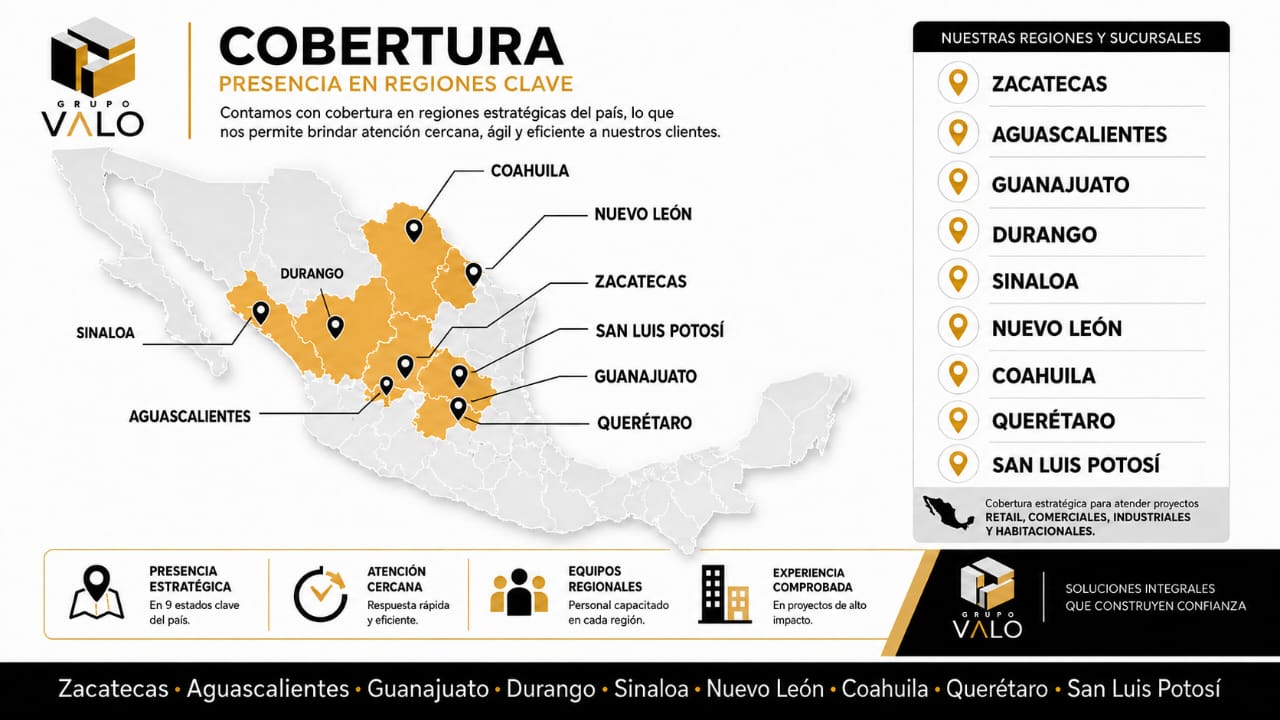 GRUPO VALO

COBERTURA

PRESENCIA EN REGIONES CLAVE

Contamos con cobertura en regiones estratégicas del país, lo que nos permite brindar atención cercana, ágil y eficiente a nuestros clientes.

COAHUILA

NUEVO LEÓN

DURANGO

ZACATECAS

SINALOA

SAN LUIS POTOSÍ

GUANAJUATO

AGUASCALIENTES

QUERÉTARO

NUESTRAS REGIONES Y SUCURSALES

ZACATECAS

AGUASCALIENTES

GUANAJUATO

DURANGO

SINALOA

NUEVO LEÓN

COAHUILA

QUERÉTARO

SAN LUIS POTOSÍ

Cobertura estratégica para atender proyectos RETAIL, COMERCIALES, INDUSTRIALES Y HABITACIONALES.

PRESENCIA ESTRATÉGICA
En 9 estados clave del país.

ATENCIÓN CERCANA
Respuesta rápida y eficiente.

EQUIPOS REGIONALES
Personal capacitado en cada región.

EXPERIENCIA COMPROBADA
En proyectos de alto impacto.

GRUPO VALO

SOLUCIONES INTEGRALES QUE CONSTRUYEN CONFIANZA

Zacatecas • Aguascalientes • Guanajuato • Durango • Sinaloa • Nuevo León • Coahuila • Querétaro • San Luis Potosí